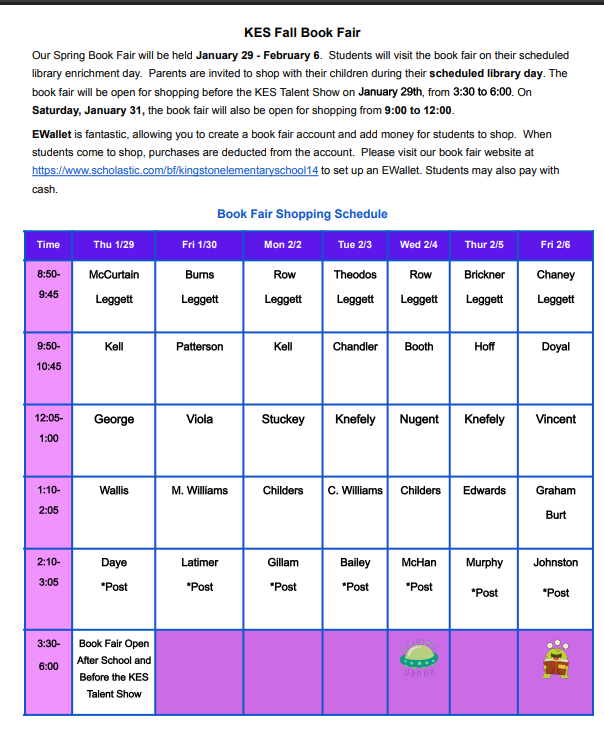 KES Fall Book Fair

Our Spring Book Fair will be held January 29 - February 6. Students will visit the book fair on their scheduled library enrichment day. Parents are invited to shop with their children during their scheduled library day. The book fair will be open for shopping before the KES Talent Show on January 29th, from 3:30 to 6:00. On Saturday, January 31, the book fair will also be open for shopping from 9:00 to 12:00.

EWallet is fantastic, allowing you to create a book fair account and add money for students to shop. When students come to shop, purchases are deducted from the account. Please visit our book fair website at https://www.scholastic.com/bf/kingstonelementaryschool14 to set up an EWallet. Students may also pay with cash.

Book Fair Shopping Schedule

| Time | Thu 1/29 | Fri 1/30 | Mon 2/2 | Tue 2/3 | Wed 2/4 | Thur 2/5 | Fri 2/6 |
|---|---|---|---|---|---|---|---|
| 8:50-9:45 | McCurtain Leggett | Burns Leggett | Row Leggett | Theodos Leggett | Row Leggett | Brickner Leggett | Chaney Leggett |
| 9:50-10:45 | Kell | Patterson | Kell | Chandler | Booth | Hoff | Doyal |
| 12:05-1:00 | George | Viola | Stuckey | Knefely | Nugent | Knefely | Vincent |
| 1:10-2:05 | Wallis | M. Williams | Childers | C. Williams | Childers | Edwards | Graham Burt |
| 2:10-3:05 | Daye *Post | Latimer *Post | Gillam *Post | Bailey *Post | McHan *Post | Murphy *Post | Johnston *Post |
| 3:30-6:00 | Book Fair Open After School and Before the KES Talent Show | | | | | | |